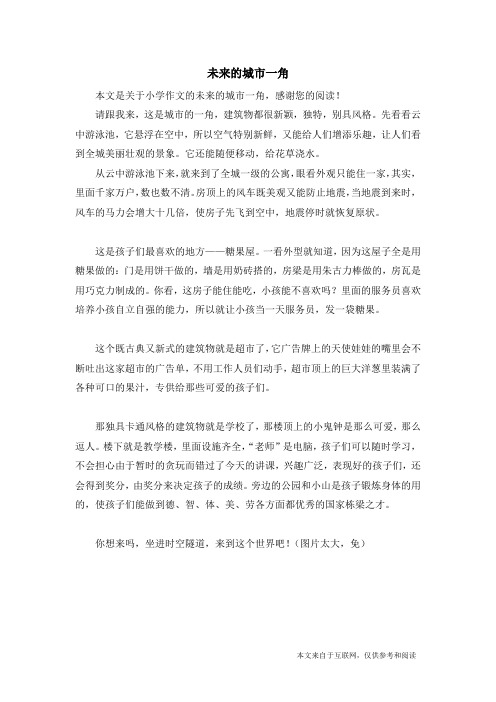 未来的城市一角

本文是关于小学作文的未来的城市一角，感谢您的阅读！

请跟我来，这是城市的一角，建筑物都很新颖，独特，别具风格。先看看云中游泳池，它悬浮在空中，所以空气特别新鲜，又能给人们增添乐趣，让人们看到全城美丽壮观的景象。它还能随便移动，给花草浇水。

从云中游泳池下来，就来到了全城一级的公寓，眼看外观只能住一家，其实，里面千家万户，数也数不清。房顶上的风车既美观又能防止地震，当地震到来时，风车的马力会增大十几倍，使房子先飞到空中，地震停时就恢复原状。

这是孩子们最喜欢的地方——糖果屋。一看外型就知道，因为这屋子全是用糖果做的：门是用饼干做的，墙是用奶砖搭的，房梁是用朱古力棒做的，房瓦是用巧克力制成的。你看，这房子能住能吃，小孩能不喜欢吗？里面的服务员喜欢培养小孩自立自强的能力，所以就让小孩当一天服务员，发一袋糖果。

这个既古典又新式的建筑物就是超市了，它广告牌上的天使娃娃的嘴里会不断吐出这家超市的广告单，不用工作人员们动手，超市顶上的巨大洋葱里装满了各种可口的果汁，专供给那些可爱的孩子们。

那独具卡通风格的建筑物就是学校了，那楼顶上的小鬼钟是那么可爱，那么逗人。楼下就是教学楼，里面设施齐全，“老师”是电脑，孩子们可以随时学习，不会担心由于暂时的贪玩而错过了今天的讲课，兴趣广泛，表现好的孩子们，还会得到奖分，由奖分来决定孩子的成绩。旁边的公园和小山是孩子锻炼身体的用的，使孩子们能做到德、智、体、美、劳各方面都优秀的国家栋梁之才。

你想来吗，坐进时空隧道，来到这个世界吧！（图片太大，免）

本文来自于互联网，仅供参考和阅读